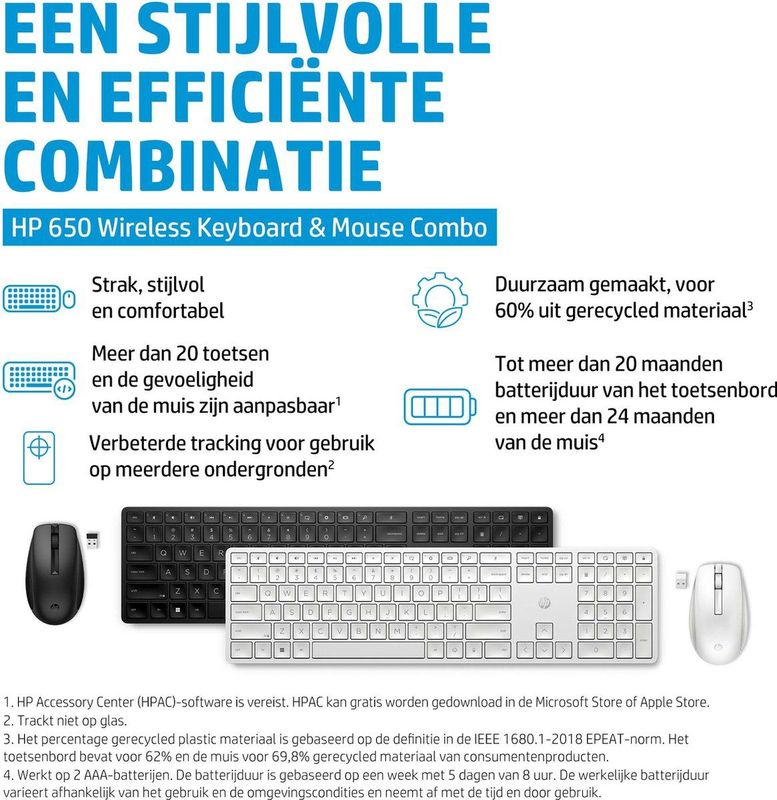 EEN STIJLVOLLE EN EFFICIËNTE COMBINATIE

HP 650 Wireless Keyboard & Mouse Combo

Strak, stijlvol en comfortabel

Meer dan 20 toetsen en de gevoeligheid van de muis zijn aanpasbaar$^1$

Verbeterde tracking voor gebruik op meerdere ondergronden$^2$

Duurzaam gemaakt, voor 60% uit gerecycled materiaal$^3$

Tot meer dan 20 maanden batterijduur van het toetsenbord en meer dan 24 maanden van de muis$^4$

1. HP Accessory Center (HPAC)-software is vereist. HPAC kan gratis worden gedownload in de Microsoft Store of Apple Store.
2. Trackt niet op glas.
3. Het percentage gerecycled plastic materiaal is gebaseerd op de definitie in de IEEE 1680.1-2018 EPEAT-norm. Het toetsenbord bevat voor 62% en de muis voor 69,8% gerecycled materiaal van consumentenproducten.
4. Werkt op 2 AAA-batterijen. De batterijduur is gebaseerd op een week met 5 dagen van 8 uur. De werkelijke batterijduur varieert afhankelijk van het gebruik en de omgevingscondities en neemt af met de tijd en door gebruik.